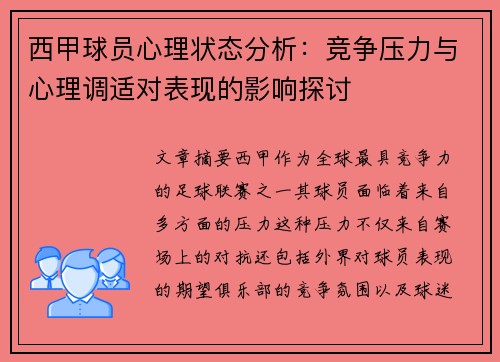 西甲球员心理状态分析：竞争压力与心理调适对表现的影响探讨

文章摘要西甲作为全球最具竞争力的足球联赛之一其球员面临着来自多方面的压力这种压力不仅来自赛场上的对抗还包括外界对球员表现的期望俱乐部的竞争氛围以及球迷